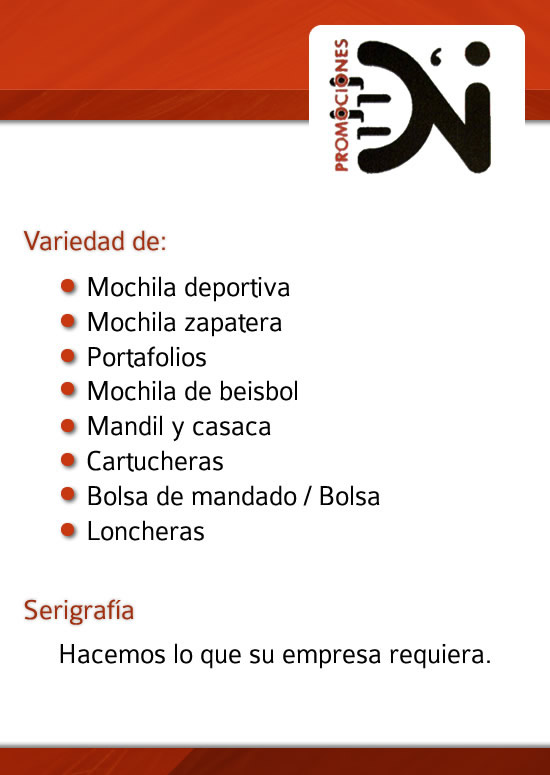 PROMOCIONES

Variedad de:

• Mochila deportiva
• Mochila zapatera
• Portafolios
• Mochila de beisbol
• Mandil y casaca
• Cartucheras
• Bolsa de mandado / Bolsa
• Loncheras

Serigrafía

Hacemos lo que su empresa requiera.